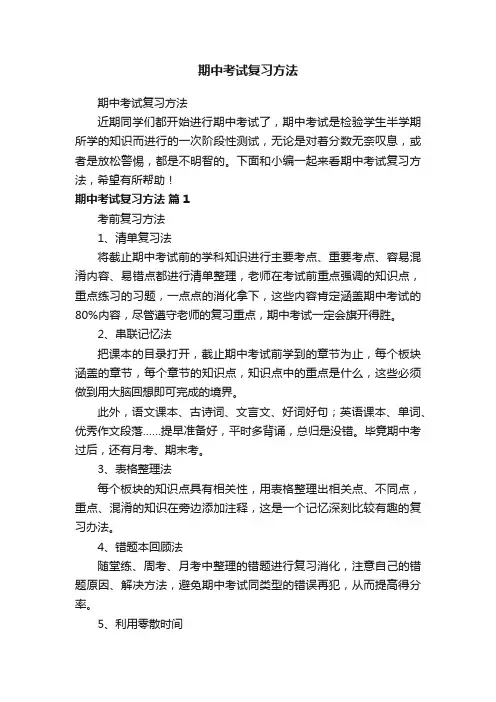 期中考试复习方法

期中考试复习方法

近期同学们都开始进行期中考试了，期中考试是检验学生半学期所学的知识而进行的一次阶段性测试，无论是对着分数无奈叹息，或者是放松警惕，都是不明智的。下面和小编一起来看期中考试复习方法，希望有所帮助！

期中考试复习方法 篇1

考前复习方法

1、清单复习法

将截止期中考试前的学科知识进行主要考点、重要考点、容易混淆内容、易错点都进行清单整理，老师在考试前重点强调的知识点，重点练习的习题，一点点的消化拿下，这些内容肯定涵盖期中考试的80%内容，尽管遵守老师的复习重点，期中考试一定会旗开得胜。

2、串联记忆法

把课本的目录打开，截止期中考试前学到的章节为止，每个板块涵盖的章节，每个章节的知识点，知识点中的重点是什么，这些必须做到用大脑回想即可完成的境界。

此外，语文课本、古诗词、文言文、好词好句；英语课本、单词、优秀作文段落......提早准备好，平时多背诵，总归是没错。毕竟期中考过后，还有月考、期末考。

3、表格整理法

每个板块的知识点具有相关性，用表格整理出相关点、不同点，重点、混淆的知识在旁边添加注释，这是一个记忆深刻比较有趣的复习办法。

4、错题本回顾法

随堂练、周考、月考中整理的错题进行复习消化，注意自己的错题原因、解决方法，避免期中考试同类型的错误再犯，从而提高得分率。

5、利用零散时间